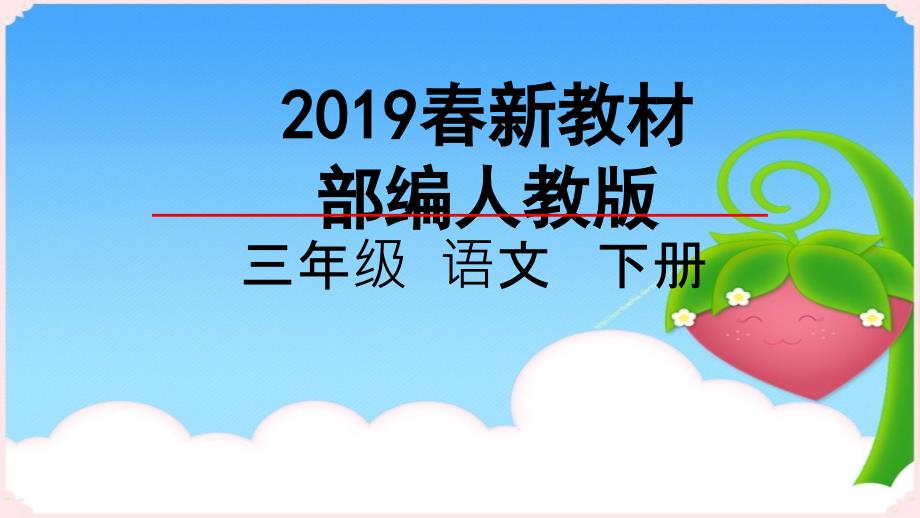 2019春新教材
部编人教版
三年级 语文 下册